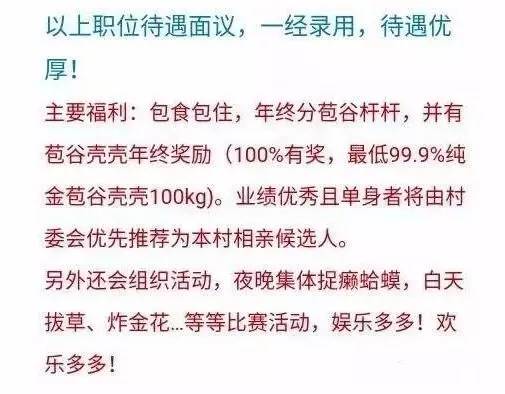 以上职位待遇面议，一经录用，待遇优厚！

主要福利：包食包住，年终分苞谷杆杆，并有苞谷壳壳年终奖励（100%有奖，最低99.9%纯金苞谷壳壳100kg）。业绩优秀且单身者将由村委会优先推荐为本村相亲候选人。

另外还会组织活动，夜晚集体捉癞蛤蟆，白天拔草、炸金花...等等比赛活动，娱乐多多！欢乐多多！